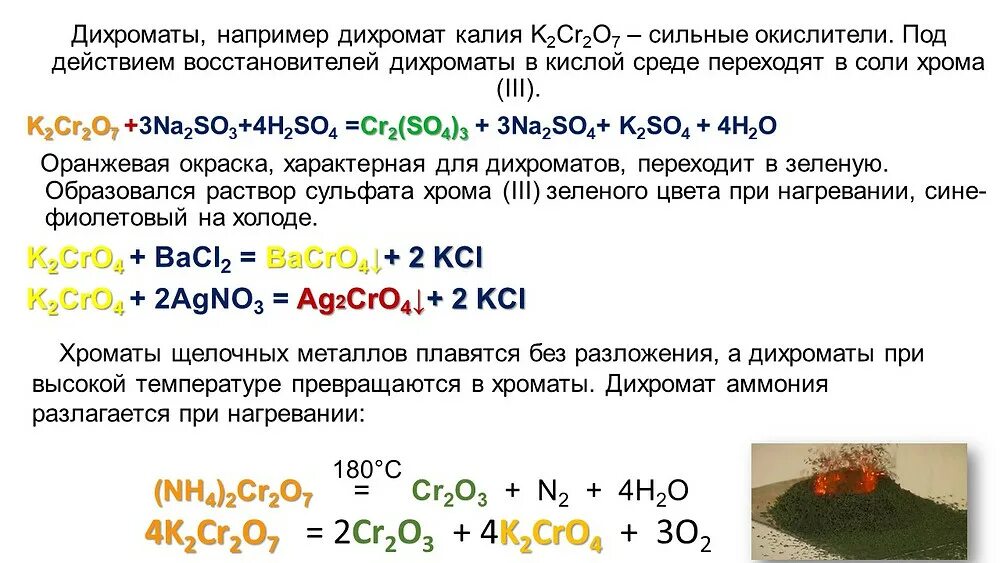 Дихроматы, например дихромат калия $K_2Cr_2O_7$ – сильные окислители. Под действием восстановителей дихроматы в кислой среде переходят в соли хрома (III).

$K_2Cr_2O_7 + 3Na_2SO_3 + 4H_2SO_4 = Cr_2(SO_4)_3 + 3Na_2SO_4 + K_2SO_4 + 4H_2O$

Оранжевая окраска, характерная для дихроматов, переходит в зеленую. Образовался раствор сульфата хрома (III) зеленого цвета при нагревании, сине-фиолетовый на холоде.

$K_2CrO_4 + BaCl_2 = BaCrO_4\downarrow + 2 KCl$

$K_2CrO_4 + 2AgNO_3 = Ag_2CrO_4\downarrow + 2 KCl$

Хроматы щелочных металлов плавятся без разложения, а дихроматы при высокой температуре превращаются в хроматы. Дихромат аммония разлагается при нагревании:

$(NH_4)_2Cr_2O_7 \overset{180°C}{=} Cr_2O_3 + N_2 + 4H_2O$

$4K_2Cr_2O_7 = 2Cr_2O_3 + 4K_2CrO_4 + 3O_2$